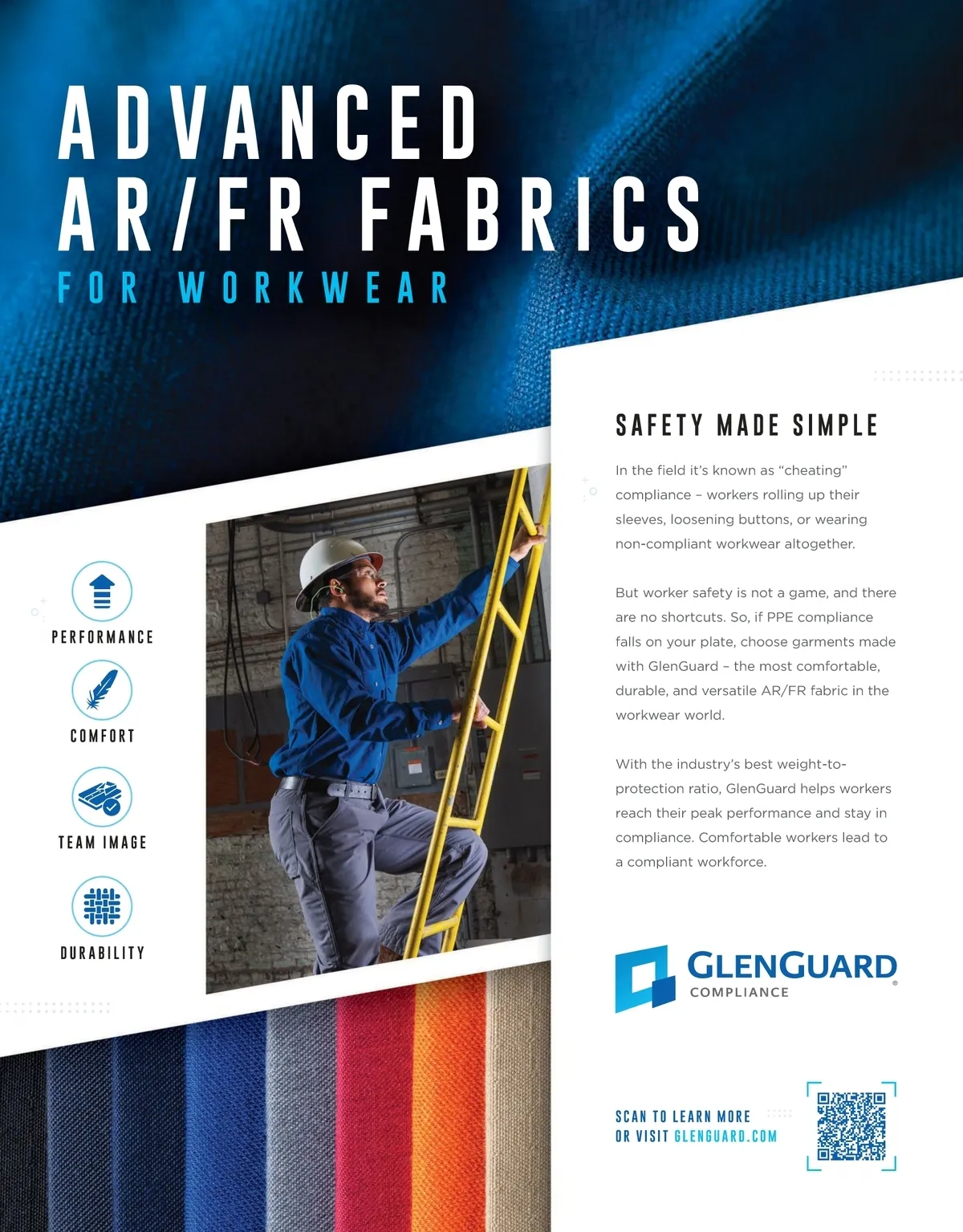 ADVANCED
AR/FR FABRICS
FOR WORKWEAR

PERFORMANCE

COMFORT

TEAM IMAGE

DURABILITY

SAFETY MADE SIMPLE

In the field it's known as "cheating" compliance – workers rolling up their sleeves, loosening buttons, or wearing non-compliant workwear altogether.

But worker safety is not a game, and there are no shortcuts. So, if PPE compliance falls on your plate, choose garments made with GlenGuard – the most comfortable, durable, and versatile AR/FR fabric in the workwear world.

With the industry's best weight-to-protection ratio, GlenGuard helps workers reach their peak performance and stay in compliance. Comfortable workers lead to a compliant workforce.

GLENGUARD®
COMPLIANCE

SCAN TO LEARN MORE
OR VISIT GLENGUARD.COM